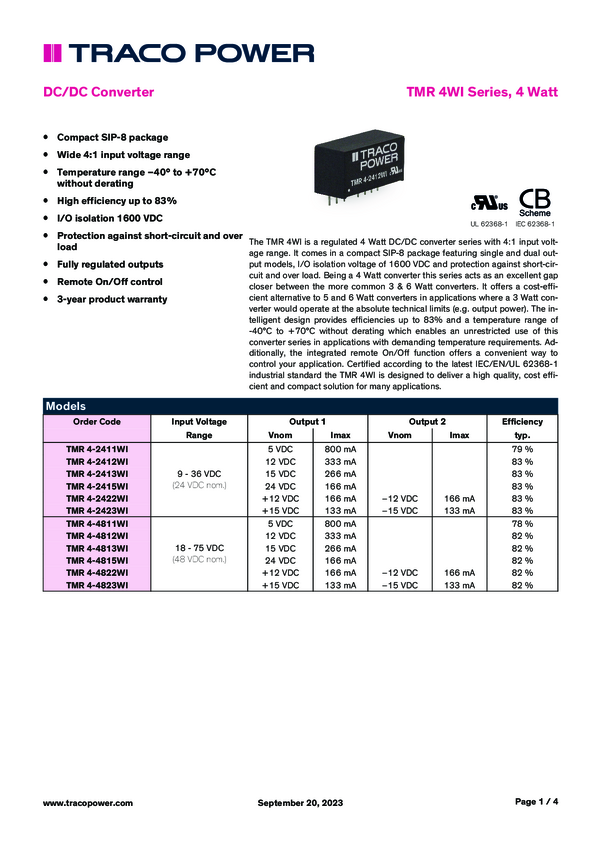 TRACO POWER

DC/DC Converter

TMR 4WI Series, 4 Watt

- Compact SIP-8 package
- Wide 4:1 input voltage range
- Temperature range –40° to +70°C without derating
- High efficiency up to 83%
- I/O isolation 1600 VDC
- Protection against short-circuit and over load
- Fully regulated outputs
- Remote On/Off control
- 3-year product warranty

TRACO POWER
TMR 4-2412WI

c UL us
CB Scheme
UL 62368-1 IEC 62368-1

The TMR 4WI is a regulated 4 Watt DC/DC converter series with 4:1 input voltage range. It comes in a compact SIP-8 package featuring single and dual output models, I/O isolation voltage of 1600 VDC and protection against short-circuit and over load. Being a 4 Watt converter this series acts as an excellent gap closer between the more common 3 & 6 Watt converters. It offers a cost-efficient alternative to 5 and 6 Watt converters in applications where a 3 Watt converter would operate at the absolute technical limits (e.g. output power). The intelligent design provides efficiencies up to 83% and a temperature range of -40°C to +70°C without derating which enables an unrestricted use of this converter series in applications with demanding temperature requirements. Additionally, the integrated remote On/Off function offers a convenient way to control your application. Certified according to the latest IEC/EN/UL 62368-1 industrial standard the TMR 4WI is designed to deliver a high quality, cost efficient and compact solution for many applications.

Models

| Order Code | Input Voltage Range | Output 1 Vnom | Output 1 Imax | Output 2 Vnom | Output 2 Imax | Efficiency typ. |
|---|---|---|---|---|---|---|
| TMR 4-2411WI | 9 - 36 VDC (24 VDC nom.) | 5 VDC | 800 mA | | | 79 % |
| TMR 4-2412WI | | 12 VDC | 333 mA | | | 83 % |
| TMR 4-2413WI | | 15 VDC | 266 mA | | | 83 % |
| TMR 4-2415WI | | 24 VDC | 166 mA | | | 83 % |
| TMR 4-2422WI | | +12 VDC | 166 mA | –12 VDC | 166 mA | 83 % |
| TMR 4-2423WI | | +15 VDC | 133 mA | –15 VDC | 133 mA | 83 % |
| TMR 4-4811WI | 18 - 75 VDC (48 VDC nom.) | 5 VDC | 800 mA | | | 78 % |
| TMR 4-4812WI | | 12 VDC | 333 mA | | | 82 % |
| TMR 4-4813WI | | 15 VDC | 266 mA | | | 82 % |
| TMR 4-4815WI | | 24 VDC | 166 mA | | | 82 % |
| TMR 4-4822WI | | +12 VDC | 166 mA | –12 VDC | 166 mA | 82 % |
| TMR 4-4823WI | | +15 VDC | 133 mA | –15 VDC | 133 mA | 82 % |

www.tracopower.com September 20, 2023 Page 1 / 4